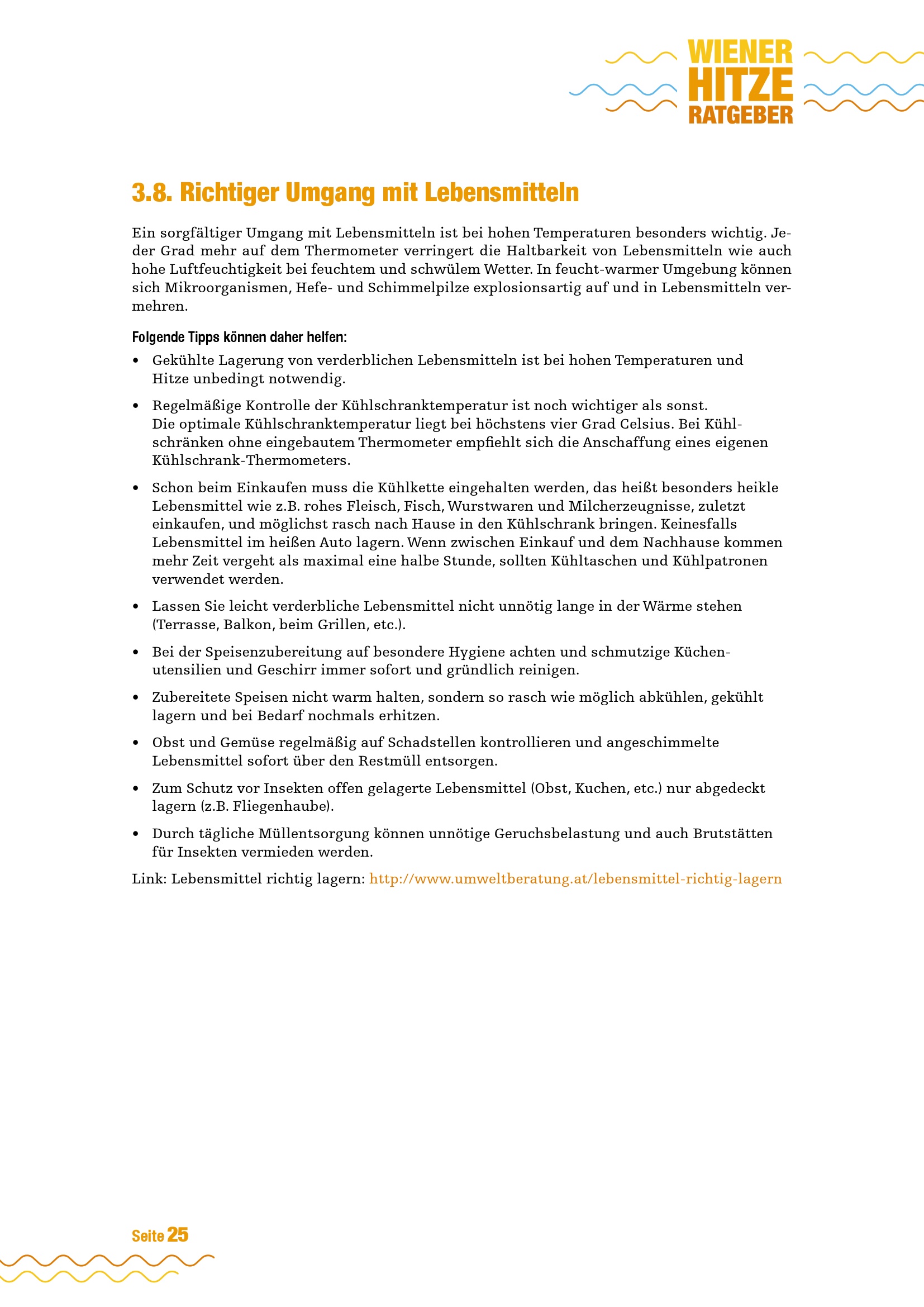 WIENER
HITZE
RATGEBER

3.8. Richtiger Umgang mit Lebensmitteln

Ein sorgfältiger Umgang mit Lebensmitteln ist bei hohen Temperaturen besonders wichtig. Jeder Grad mehr auf dem Thermometer verringert die Haltbarkeit von Lebensmitteln wie auch hohe Luftfeuchtigkeit bei feuchtem und schwülem Wetter. In feucht-warmer Umgebung können sich Mikroorganismen, Hefe- und Schimmelpilze explosionsartig auf und in Lebensmitteln vermehren.

Folgende Tipps können daher helfen:

• Gekühlte Lagerung von verderblichen Lebensmitteln ist bei hohen Temperaturen und Hitze unbedingt notwendig.

• Regelmäßige Kontrolle der Kühlschranktemperatur ist noch wichtiger als sonst.
Die optimale Kühlschranktemperatur liegt bei höchstens vier Grad Celsius. Bei Kühlschränken ohne eingebautem Thermometer empfiehlt sich die Anschaffung eines eigenen Kühlschrank-Thermometers.

• Schon beim Einkaufen muss die Kühlkette eingehalten werden, das heißt besonders heikle Lebensmittel wie z.B. rohes Fleisch, Fisch, Wurstwaren und Milcherzeugnisse, zuletzt einkaufen, und möglichst rasch nach Hause in den Kühlschrank bringen. Keinesfalls Lebensmittel im heißen Auto lagern. Wenn zwischen Einkauf und dem Nachhause kommen mehr Zeit vergeht als maximal eine halbe Stunde, sollten Kühltaschen und Kühlpatronen verwendet werden.

• Lassen Sie leicht verderbliche Lebensmittel nicht unnötig lange in der Wärme stehen (Terrasse, Balkon, beim Grillen, etc.).

• Bei der Speisenzubereitung auf besondere Hygiene achten und schmutzige Küchenutensilien und Geschirr immer sofort und gründlich reinigen.

• Zubereitete Speisen nicht warm halten, sondern so rasch wie möglich abkühlen, gekühlt lagern und bei Bedarf nochmals erhitzen.

• Obst und Gemüse regelmäßig auf Schadstellen kontrollieren und angeschimmelte Lebensmittel sofort über den Restmüll entsorgen.

• Zum Schutz vor Insekten offen gelagerte Lebensmittel (Obst, Kuchen, etc.) nur abgedeckt lagern (z.B. Fliegenhaube).

• Durch tägliche Müllentsorgung können unnötige Geruchsbelastung und auch Brutstätten für Insekten vermieden werden.

Link: Lebensmittel richtig lagern: http://www.umweltberatung.at/lebensmittel-richtig-lagern

Seite 25